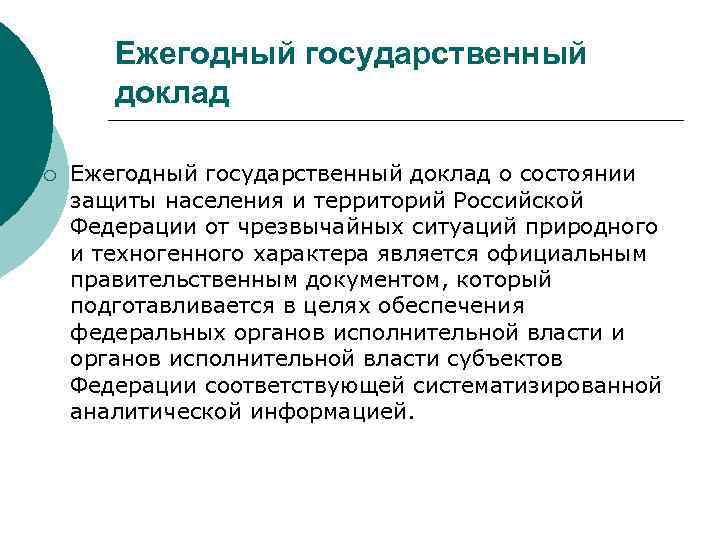 Ежегодный государственный доклад

Ежегодный государственный доклад о состоянии защиты населения и территорий Российской Федерации от чрезвычайных ситуаций природного и техногенного характера является официальным правительственным документом, который подготавливается в целях обеспечения федеральных органов исполнительной власти и органов исполнительной власти субъектов Федерации соответствующей систематизированной аналитической информацией.